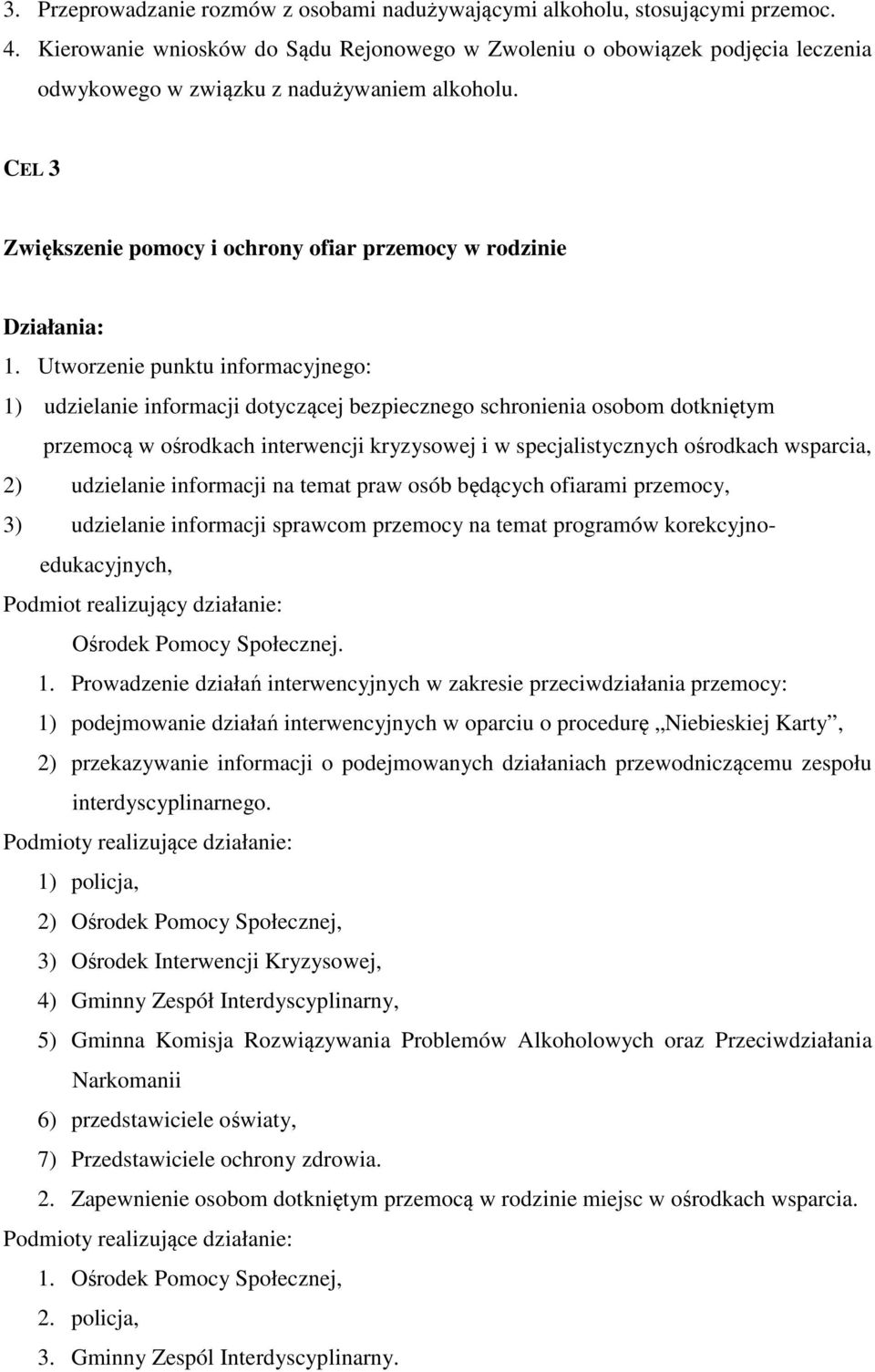 3. Przeprowadzanie rozmów z osobami nadużywającymi alkoholu, stosującymi przemoc.
4. Kierowanie wniosków do Sądu Rejonowego w Zwoleniu o obowiązek podjęcia leczenia odwykowego w związku z nadużywaniem alkoholu.

CEL 3

Zwiększenie pomocy i ochrony ofiar przemocy w rodzinie

Działania:
1. Utworzenie punktu informacyjnego:
1) udzielanie informacji dotyczącej bezpiecznego schronienia osobom dotkniętym przemocą w ośrodkach interwencji kryzysowej i w specjalistycznych ośrodkach wsparcia,
2) udzielanie informacji na temat praw osób będących ofiarami przemocy,
3) udzielanie informacji sprawcom przemocy na temat programów korekcyjno-edukacyjnych,
Podmiot realizujący działanie:
Ośrodek Pomocy Społecznej.
1. Prowadzenie działań interwencyjnych w zakresie przeciwdziałania przemocy:
1) podejmowanie działań interwencyjnych w oparciu o procedurę „Niebieskiej Karty”,
2) przekazywanie informacji o podejmowanych działaniach przewodniczącemu zespołu interdyscyplinarnego.
Podmioty realizujące działanie:
1) policja,
2) Ośrodek Pomocy Społecznej,
3) Ośrodek Interwencji Kryzysowej,
4) Gminny Zespół Interdyscyplinarny,
5) Gminna Komisja Rozwiązywania Problemów Alkoholowych oraz Przeciwdziałania Narkomanii
6) przedstawiciele oświaty,
7) Przedstawiciele ochrony zdrowia.
2. Zapewnienie osobom dotkniętym przemocą w rodzinie miejsc w ośrodkach wsparcia.
Podmioty realizujące działanie:
1. Ośrodek Pomocy Społecznej,
2. policja,
3. Gminny Zespól Interdyscyplinarny.